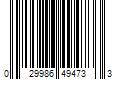 0 29986 49473 3